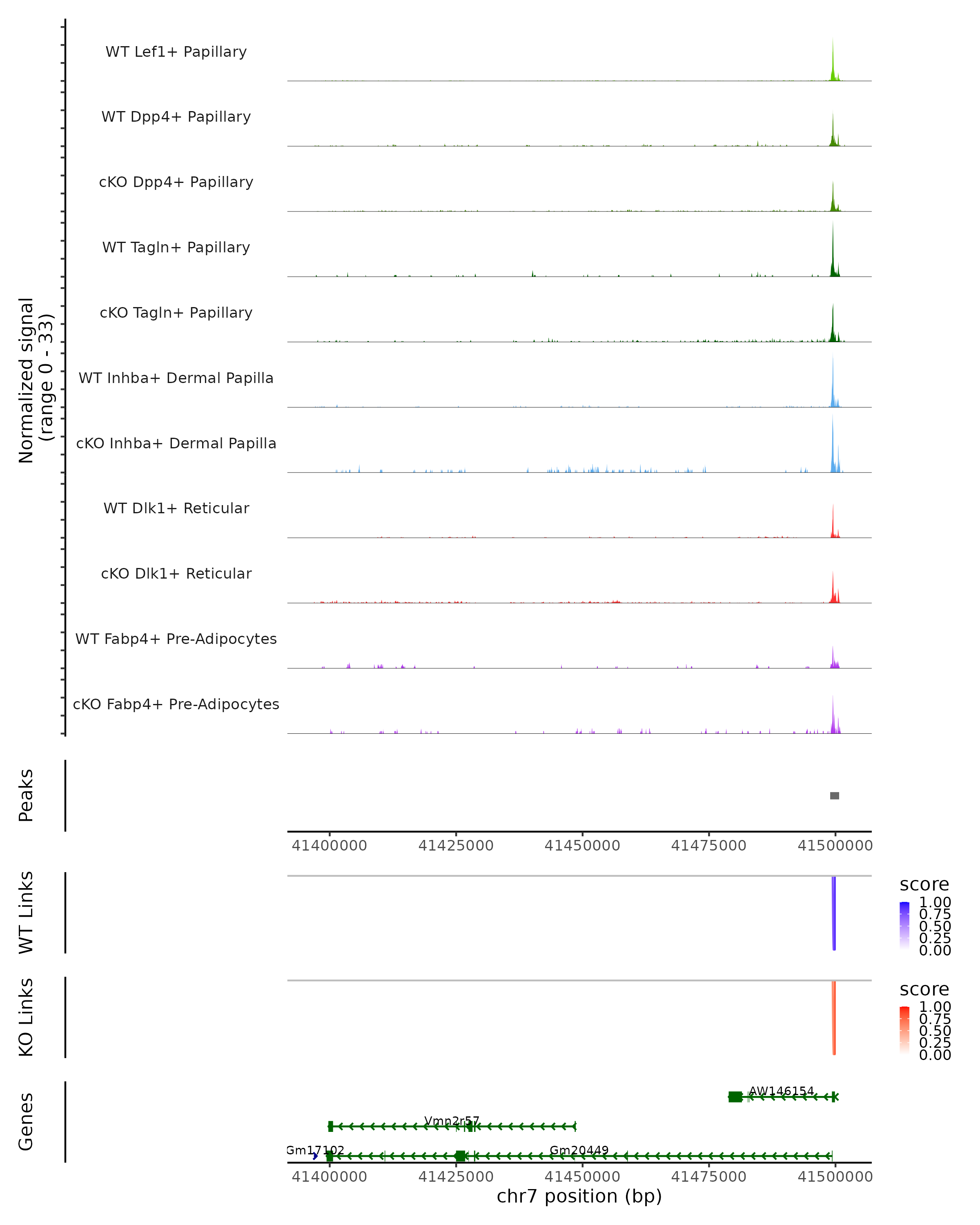 Normalized signal
(range 0 - 33)

WT Lef1+ Papillary

WT Dpp4+ Papillary

cKO Dpp4+ Papillary

WT Tagln+ Papillary

cKO Tagln+ Papillary

WT Inhba+ Dermal Papilla

cKO Inhba+ Dermal Papilla

WT Dlk1+ Reticular

cKO Dlk1+ Reticular

WT Fabp4+ Pre-Adipocytes

cKO Fabp4+ Pre-Adipocytes

Peaks

41400000 41425000 41450000 41475000 41500000

WT Links

score
1.00
0.75
0.50
0.25
0.00

KO Links

score
1.00
0.75
0.50
0.25
0.00

Genes

AW146154

Vmn2r57

Gm17102

Gm20449

41400000 41425000 41450000 41475000 41500000

chr7 position (bp)